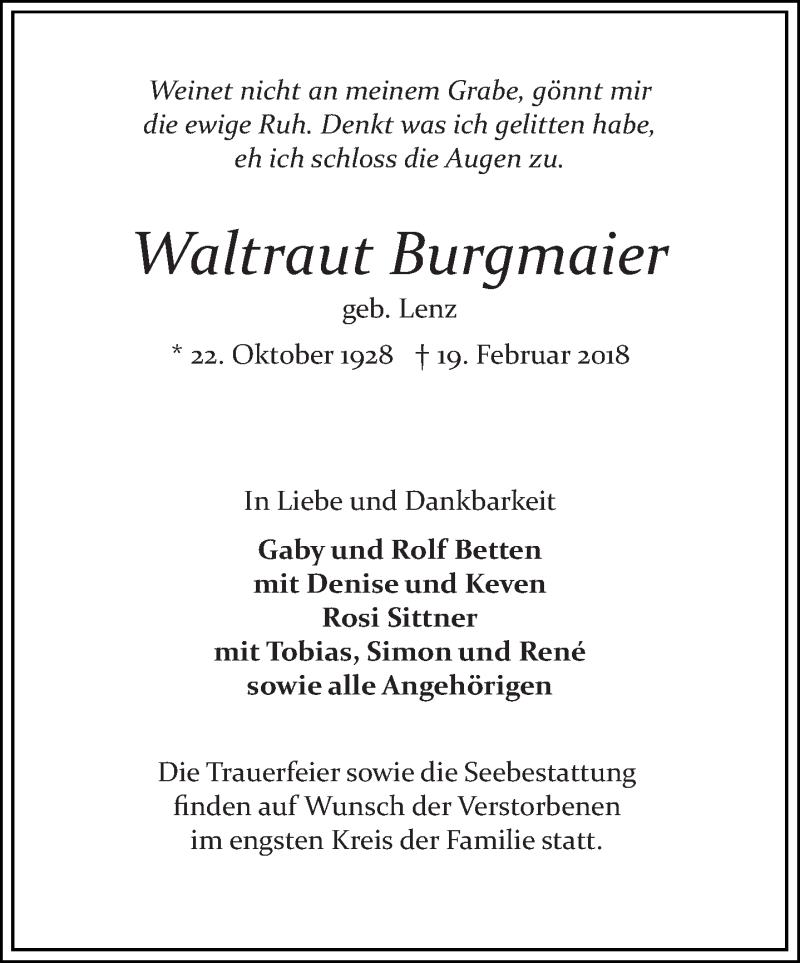 Weinet nicht an meinem Grabe, gönnt mir die ewige Ruh. Denkt was ich gelitten habe, eh ich schloss die Augen zu.

Waltraut Burgmaier

geb. Lenz

* 22. Oktober 1928 † 19. Februar 2018

In Liebe und Dankbarkeit

Gaby und Rolf Betten
mit Denise und Keven
Rosi Sittner
mit Tobias, Simon und René
sowie alle Angehörigen

Die Trauerfeier sowie die Seebestattung finden auf Wunsch der Verstorbenen im engsten Kreis der Familie statt.